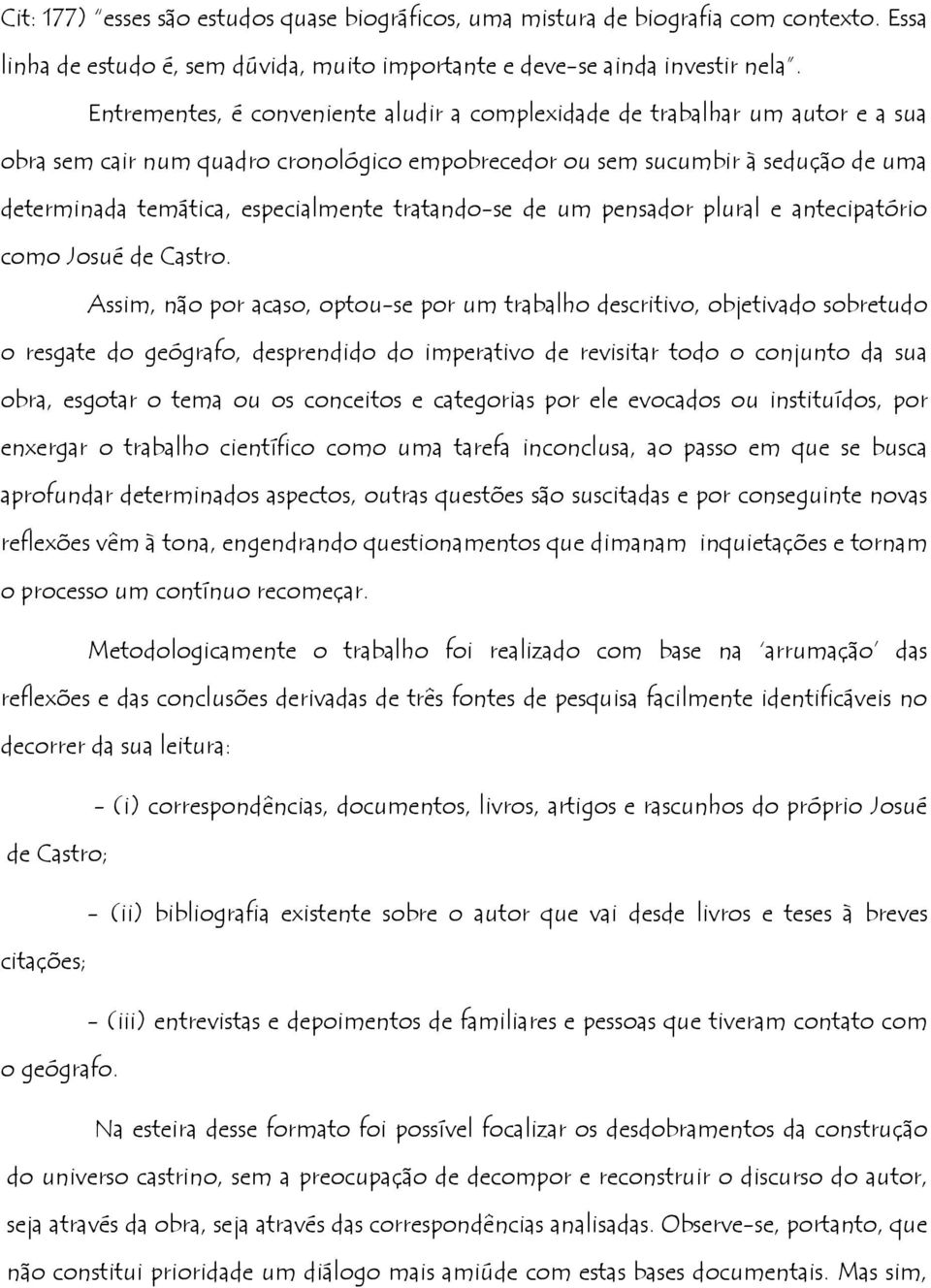 Cit: 177) "esses são estudos quase biográficos, uma mistura de biografia com contexto. Essa linha de estudo é, sem dúvida, muito importante e deve-se ainda investir nela".

Entrementes, é conveniente aludir a complexidade de trabalhar um autor e a sua obra sem cair num quadro cronológico empobrecedor ou sem sucumbir à sedução de uma determinada temática, especialmente tratando-se de um pensador plural e antecipatório como Josué de Castro.

Assim, não por acaso, optou-se por um trabalho descritivo, objetivado sobretudo o resgate do geógrafo, desprendido do imperativo de revisitar todo o conjunto da sua obra, esgotar o tema ou os conceitos e categorias por ele evocados ou instituídos, por enxergar o trabalho científico como uma tarefa inconclusa, ao passo em que se busca aprofundar determinados aspectos, outras questões são suscitadas e por conseguinte novas reflexões vêm à tona, engendrando questionamentos que dimanam inquietações e tornam o processo um contínuo recomeçar.

Metodologicamente o trabalho foi realizado com base na 'arrumação' das reflexões e das conclusões derivadas de três fontes de pesquisa facilmente identificáveis no decorrer da sua leitura:

- (i) correspondências, documentos, livros, artigos e rascunhos do próprio Josué de Castro;

- (ii) bibliografia existente sobre o autor que vai desde livros e teses à breves citações;

- (iii) entrevistas e depoimentos de familiares e pessoas que tiveram contato com o geógrafo.

Na esteira desse formato foi possível focalizar os desdobramentos da construção do universo castrino, sem a preocupação de decompor e reconstruir o discurso do autor, seja através da obra, seja através das correspondências analisadas. Observe-se, portanto, que não constitui prioridade um diálogo mais amiúde com estas bases documentais. Mas sim,